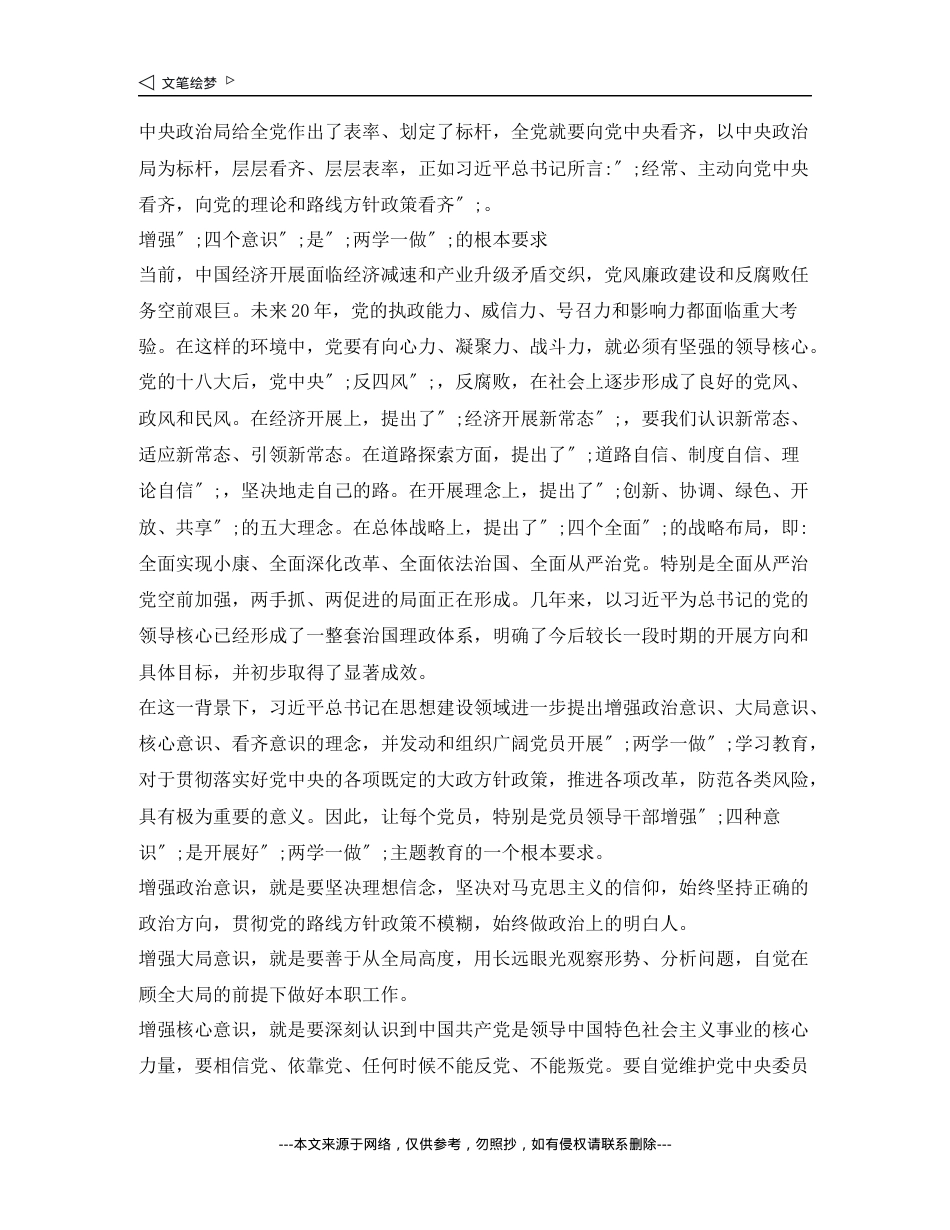 ◁ 文笔绘梦 ▷

中央政治局给全党作出了表率、划定了标杆，全党就要向党中央看齐，以中央政治局为标杆，层层看齐、层层表率，正如习近平总书记所言:″;经常、主动向党中央看齐，向党的理论和路线方针政策看齐″;。

增强″;四个意识″;是″;两学一做″;的根本要求

当前，中国经济开展面临经济减速和产业升级矛盾交织，党风廉政建设和反腐败任务空前艰巨。未来20年，党的执政能力、威信力、号召力和影响力都面临重大考验。在这样的环境中，党要有向心力、凝聚力、战斗力，就必须有坚强的领导核心。党的十八大后，党中央″;反四风″;，反腐败，在社会上逐步形成了良好的党风、政风和民风。在经济开展上，提出了″;经济开展新常态″;，要我们认识新常态、适应新常态、引领新常态。在道路探索方面，提出了″;道路自信、制度自信、理论自信″;，坚决地走自己的路。在开展理念上，提出了″;创新、协调、绿色、开放、共享″;的五大理念。在总体战略上，提出了″;四个全面″;的战略布局，即:全面实现小康、全面深化改革、全面依法治国、全面从严治党。特别是全面从严治党空前加强，两手抓、两促进的局面正在形成。几年来，以习近平为总书记的党的领导核心已经形成了一整套治国理政体系，明确了今后较长一段时期的开展方向和具体目标，并初步取得了显著成效。

在这一背景下，习近平总书记在思想建设领域进一步提出增强政治意识、大局意识、核心意识、看齐意识的理念，并发动和组织广阔党员开展″;两学一做″;学习教育，对于贯彻落实好党中央的各项既定的大政方针政策，推进各项改革，防范各类风险，具有极为重要的意义。因此，让每个党员，特别是党员领导干部增强″;四种意识″;是开展好″;两学一做″;主题教育的一个根本要求。

增强政治意识，就是要坚决理想信念，坚决对马克思主义的信仰，始终坚持正确的政治方向，贯彻党的路线方针政策不模糊，始终做政治上的明白人。

增强大局意识，就是要善于从全局高度，用长远眼光观察形势、分析问题，自觉在顾全大局的前提下做好本职工作。

增强核心意识，就是要深刻认识到中国共产党是领导中国特色社会主义事业的核心力量，要相信党、依靠党、任何时候不能反党、不能叛党。要自觉维护党中央委员

---本文来源于网络，仅供参考，勿照抄，如有侵权请联系删除---